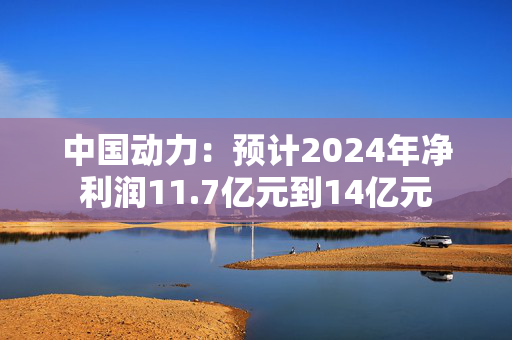 中国动力：预计2024年净利润11.7亿元到14亿元